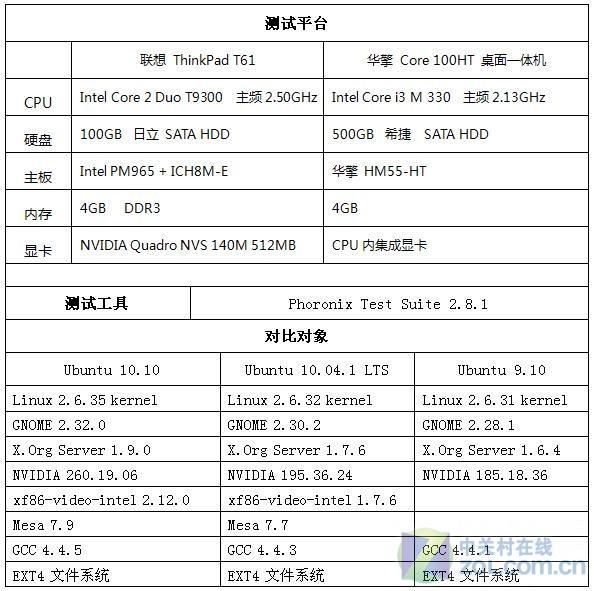 测试平台

| | 联想 ThinkPad T61 | 华擎 Core 100HT 桌面一体机 |
|---|---|---|
| CPU | Intel Core 2 Duo T9300 主频 2.50GHz | Intel Core i3 M 330 主频 2.13GHz |
| 硬盘 | 100GB 日立 SATA HDD | 500GB 希捷 SATA HDD |
| 主板 | Intel PM965 + ICH8M-E | 华擎 HM55-HT |
| 内存 | 4GB DDR3 | 4GB |
| 显卡 | NVIDIA Quadro NVS 140M 512MB | CPU 内集成显卡 |

| 测试工具 | Phoronix Test Suite 2.8.1 |
|---|---|

对比对象

| Ubuntu 10.10 | Ubuntu 10.04.1 LTS | Ubuntu 9.10 |
|---|---|---|
| Linux 2.6.35 kernel | Linux 2.6.32 kernel | Linux 2.6.31 kernel |
| GNOME 2.32.0 | GNOME 2.30.2 | GNOME 2.28.1 |
| X.Org Server 1.9.0 | X.Org Server 1.7.6 | X.Org Server 1.6.4 |
| NVIDIA 260.19.06 | NVIDIA 195.36.24 | NVIDIA 185.18.36 |
| xf86-video-intel 2.12.0 | xf86-video-intel 1.7.6 | |
| Mesa 7.9 | Mesa 7.7 | |
| GCC 4.4.5 | GCC 4.4.3 | GCC 4.4.1 |
| EXT4 文件系统 | EXT4 文件系统 | EXT4 文件系统 |

中关村在线
zol.com.cn